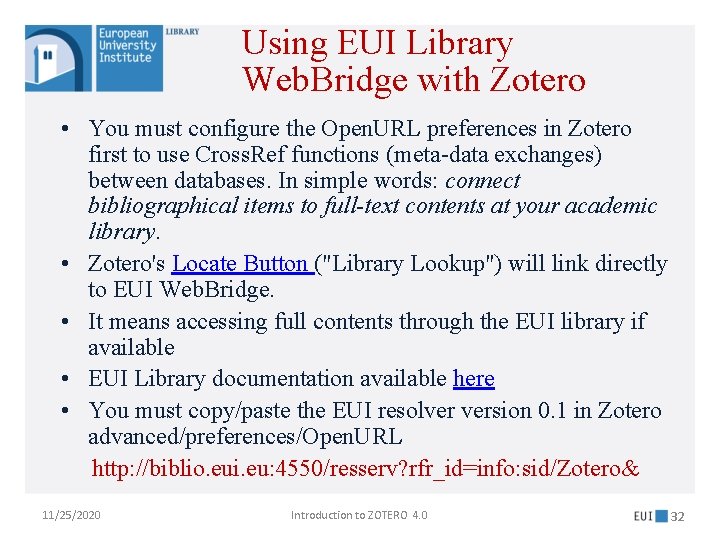 European University Institute

LIBRARY

Using EUI Library WebBridge with Zotero

• You must configure the OpenURL preferences in Zotero first to use CrossRef functions (meta-data exchanges) between databases. In simple words: connect bibliographical items to full-text contents at your academic library.
• Zotero's Locate Button ("Library Lookup") will link directly to EUI WebBridge.
• It means accessing full contents through the EUI library if available
• EUI Library documentation available here
• You must copy/paste the EUI resolver version 0.1 in Zotero advanced/preferences/OpenURL

http://biblio.eui.eu:4550/resserv?rfr_id=info:sid/Zotero&

11/25/2020

Introduction to ZOTERO 4.0

EUI 32